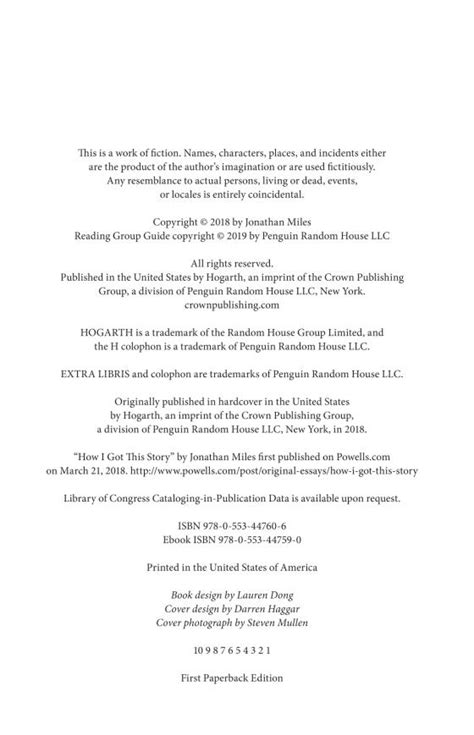 This is a work of fiction. Names, characters, places, and incidents either are the product of the author's imagination or are used fictitiously. Any resemblance to actual persons, living or dead, events, or locales is entirely coincidental.

Copyright © 2018 by Jonathan Miles
Reading Group Guide copyright © 2019 by Penguin Random House LLC

All rights reserved.
Published in the United States by Hogarth, an imprint of the Crown Publishing Group, a division of Penguin Random House LLC, New York.
crownpublishing.com

HOGARTH is a trademark of the Random House Group Limited, and the H colophon is a trademark of Penguin Random House LLC.

EXTRA LIBRIS and colophon are trademarks of Penguin Random House LLC.

Originally published in hardcover in the United States by Hogarth, an imprint of the Crown Publishing Group, a division of Penguin Random House LLC, New York, in 2018.

"How I Got This Story" by Jonathan Miles first published on Powells.com on March 21, 2018. http://www.powells.com/post/original-essays/how-i-got-this-story

Library of Congress Cataloging-in-Publication Data is available upon request.

ISBN 978-0-553-44760-6
Ebook ISBN 978-0-553-44759-0

Printed in the United States of America

Book design by Lauren Dong
Cover design by Darren Haggar
Cover photograph by Steven Mullen

10 9 8 7 6 5 4 3 2 1

First Paperback Edition